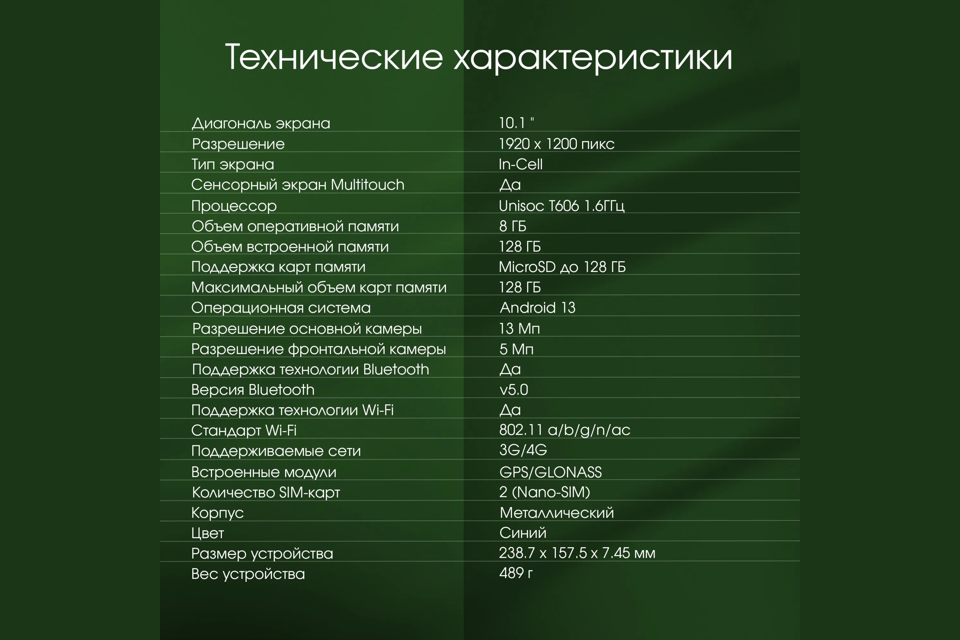 Технические характеристики

| | |
|---|---|
| Диагональ экрана | 10.1 " |
| Разрешение | 1920 x 1200 пикс |
| Тип экрана | In-Cell |
| Сенсорный экран Multitouch | Да |
| Процессор | Unisoc T606 1.6ГГц |
| Объем оперативной памяти | 8 ГБ |
| Объем встроенной памяти | 128 ГБ |
| Поддержка карт памяти | MicroSD до 128 ГБ |
| Максимальный объем карт памяти | 128 ГБ |
| Операционная система | Android 13 |
| Разрешение основной камеры | 13 Мп |
| Разрешение фронтальной камеры | 5 Мп |
| Поддержка технологии Bluetooth | Да |
| Версия Bluetooth | v5.0 |
| Поддержка технологии Wi-Fi | Да |
| Стандарт Wi-Fi | 802.11 a/b/g/n/ac |
| Поддерживаемые сети | 3G/4G |
| Встроенные модули | GPS/GLONASS |
| Количество SIM-карт | 2 (Nano-SIM) |
| Корпус | Металлический |
| Цвет | Синий |
| Размер устройства | 238.7 x 157.5 x 7.45 мм |
| Вес устройства | 489 г |